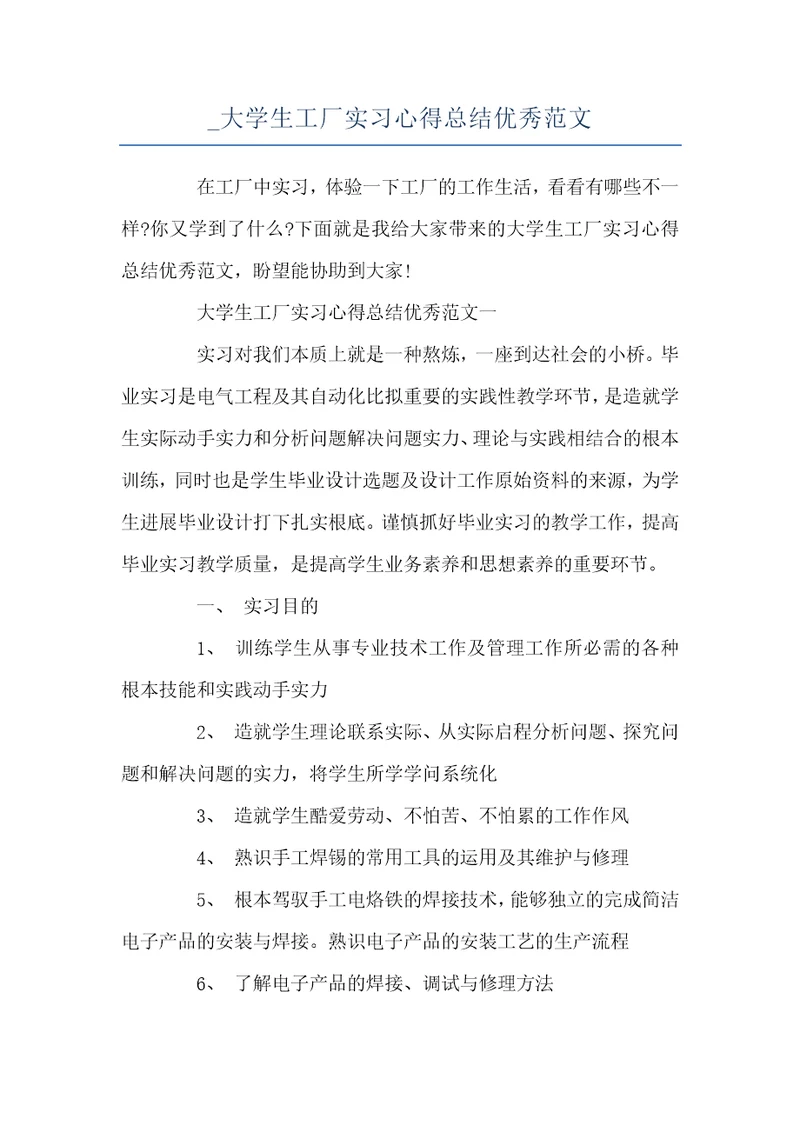 _大学生工厂实习心得总结优秀范文

在工厂中实习，体验一下工厂的工作生活，看看有哪些不一样?你又学到了什么?下面就是我给大家带来的大学生工厂实习心得总结优秀范文，盼望能协助到大家!

大学生工厂实习心得总结优秀范文一

实习对我们本质上就是一种熬炼，一座到达社会的小桥。毕业实习是电气工程及其自动化比拟重要的实践性教学环节，是造就学生实际动手实力和分析问题解决问题实力、理论与实践相结合的根本训练，同时也是学生毕业设计选题及设计工作原始资料的来源，为学生进展毕业设计打下扎实根底。谨慎抓好毕业实习的教学工作，提高毕业实习教学质量，是提高学生业务素养和思想素养的重要环节。

一、 实习目的

1、 训练学生从事专业技术工作及管理工作所必需的各种根本技能和实践动手实力

2、 造就学生理论联系实际、从实际启程分析问题、探究问题和解决问题的实力，将学生所学学问系统化

3、 造就学生酷爱劳动、不怕苦、不怕累的工作作风

4、 熟识手工焊锡的常用工具的运用及其维护与修理

5、 根本驾驭手工电烙铁的焊接技术，能够独立的完成简洁电子产品的安装与焊接。熟识电子产品的安装工艺的生产流程

6、 了解电子产品的焊接、调试与修理方法